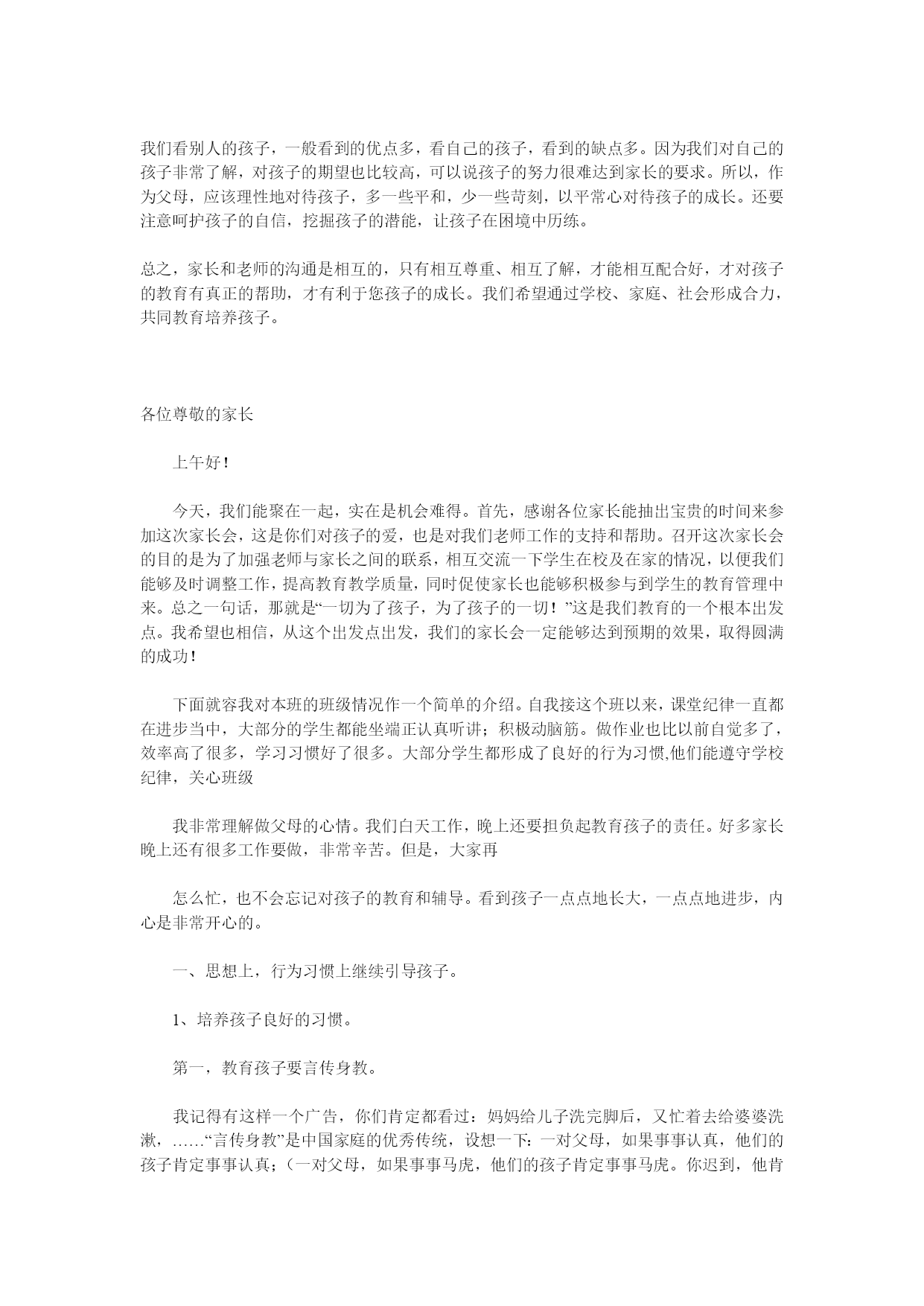 我们看别人的孩子，一般看到的优点多，看自己的孩子，看到的缺点多。因为我们对自己的孩子非常了解，对孩子的期望也比较高，可以说孩子的努力很难达到家长的要求。所以，作为父母，应该理性地对待孩子，多一些平和，少一些苛刻，以平常心对待孩子的成长。还要注意呵护孩子的自信，挖掘孩子的潜能，让孩子在困境中历练。

总之，家长和老师的沟通是相互的，只有相互尊重、相互了解，才能相互配合好，才对孩子的教育有真正的帮助，才有利于您孩子的成长。我们希望通过学校、家庭、社会形成合力，共同教育培养孩子。

各位尊敬的家长

上午好！

今天，我们能聚在一起，实在是机会难得。首先，感谢各位家长能抽出宝贵的时间来参加这次家长会，这是你们对孩子的爱，也是对我们老师工作的支持和帮助。召开这次家长会的目的是为了加强老师与家长之间的联系，相互交流一下学生在校及在家的情况，以便我们能够及时调整工作，提高教育教学质量，同时促使家长也能够积极参与到学生的教育管理中来。总之一句话，那就是“一切为了孩子，为了孩子的一切！”这是我们教育的一个根本出发点。我希望也相信，从这个出发点出发，我们的家长会一定能够达到预期的效果，取得圆满的成功！

下面就容我对本班的班级情况作一个简单的介绍。自我接这个班以来，课堂纪律一直都在进步当中，大部分的学生都能坐端正认真听讲；积极动脑筋。做作业也比以前自觉多了，效率高了很多，学习习惯好了很多。大部分学生都形成了良好的行为习惯,他们能遵守学校纪律，关心班级

我非常理解做父母的心情。我们白天工作，晚上还要担负起教育孩子的责任。好多家长晚上还有很多工作要做，非常辛苦。但是，大家再

怎么忙，也不会忘记对孩子的教育和辅导。看到孩子一点点地长大，一点点地进步，内心是非常开心的。

一、思想上，行为习惯上继续引导孩子。

1、培养孩子良好的习惯。

第一，教育孩子要言传身教。

我记得有这样一个广告，你们肯定都看过：妈妈给儿子洗完脚后，又忙着去给婆婆洗漱，……“言传身教”是中国家庭的优秀传统，设想一下：一对父母，如果事事认真，他们的孩子肯定事事认真；(一对父母，如果事事马虎，他们的孩子肯定事事马虎。你迟到，他肯